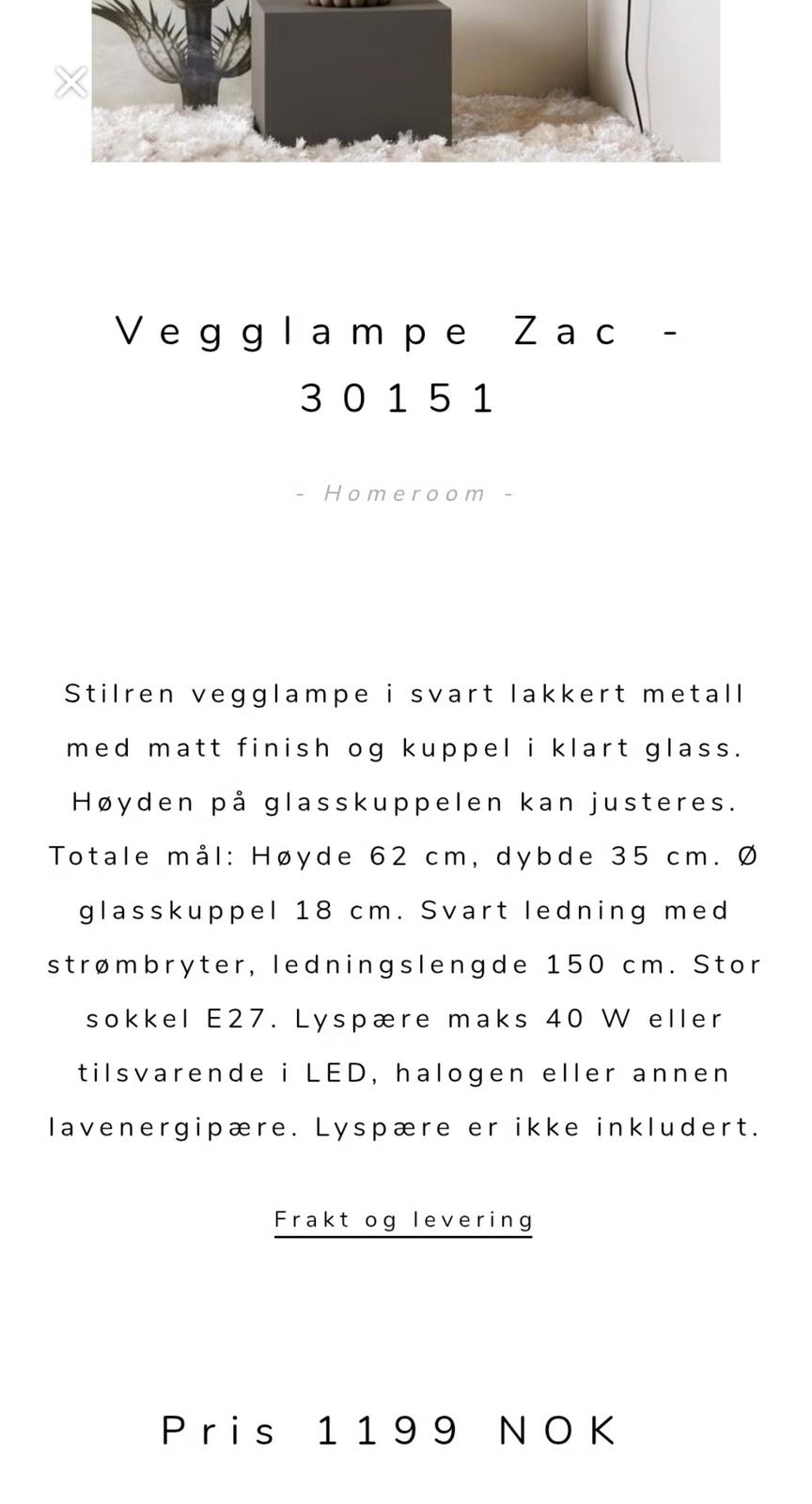 Vegglampe Zac - 30151

- Homeroom -

Stilren vegglampe i svart lakkert metall med matt finish og kuppel i klart glass. Høyden på glasskuppelen kan justeres. Totale mål: Høyde 62 cm, dybde 35 cm. Ø glasskuppel 18 cm. Svart ledning med strømbryter, ledningslengde 150 cm. Stor sokkel E27. Lyspære maks 40 W eller tilsvarende i LED, halogen eller annen lavenergipære. Lyspære er ikke inkludert.

Frakt og levering

Pris 1199 NOK